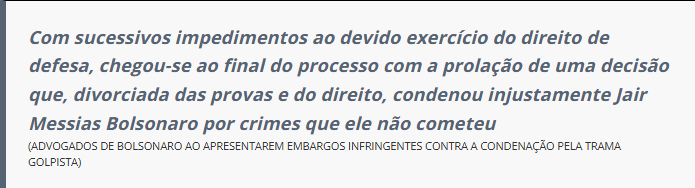 Com sucessivos impedimentos ao devido exercício do direito de defesa, chegou-se ao final do processo com a prolação de uma decisão que, divorciada das provas e do direito, condenou injustamente Jair Messias Bolsonaro por crimes que ele não cometeu

(ADVOGADOS DE BOLSONARO AO APRESENTAREM EMBARGOS INFRINGENTES CONTRA A CONDENAÇÃO PELA TRAMA GOLPISTA)